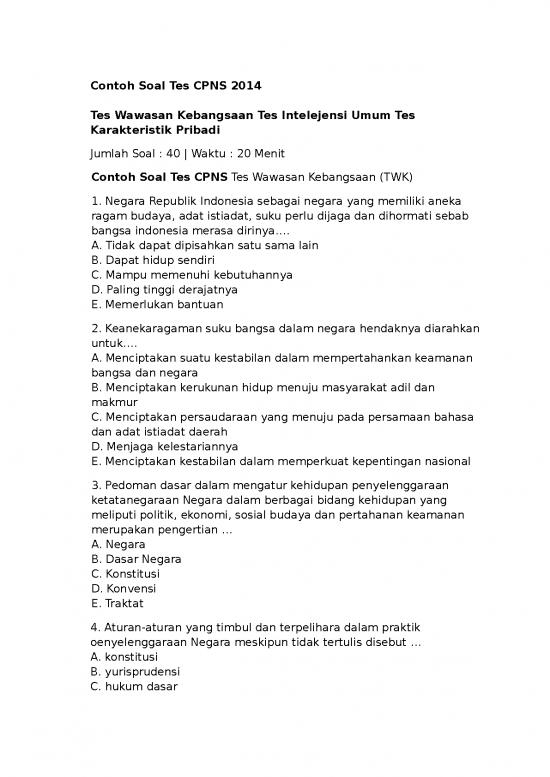 Contoh Soal Tes CPNS 2014

Tes Wawasan Kebangsaan Tes Intelejensi Umum Tes Karakteristik Pribadi

Jumlah Soal : 40 | Waktu : 20 Menit

Contoh Soal Tes CPNS Tes Wawasan Kebangsaan (TWK)

1. Negara Republik Indonesia sebagai negara yang memiliki aneka ragam budaya, adat istiadat, suku perlu dijaga dan dihormati sebab bangsa indonesia merasa dirinya....
A. Tidak dapat dipisahkan satu sama lain
B. Dapat hidup sendiri
C. Mampu memenuhi kebutuhannya
D. Paling tinggi derajatnya
E. Memerlukan bantuan

2. Keanekaragaman suku bangsa dalam negara hendaknya diarahkan untuk....
A. Menciptakan suatu kestabilan dalam mempertahankan keamanan bangsa dan negara
B. Menciptakan kerukunan hidup menuju masyarakat adil dan makmur
C. Menciptakan persaudaraan yang menuju pada persamaan bahasa dan adat istiadat daerah
D. Menjaga kelestariannya
E. Menciptakan kestabilan dalam memperkuat kepentingan nasional

3. Pedoman dasar dalam mengatur kehidupan penyelenggaraan ketatanegaraan Negara dalam berbagai bidang kehidupan yang meliputi politik, ekonomi, sosial budaya dan pertahanan keamanan merupakan pengertian ...
A. Negara
B. Dasar Negara
C. Konstitusi
D. Konvensi
E. Traktat

4. Aturan-aturan yang timbul dan terpelihara dalam praktik oenyelenggaraan Negara meskipun tidak tertulis disebut ...
A. konstitusi
B. yurisprudensi
C. hukum dasar